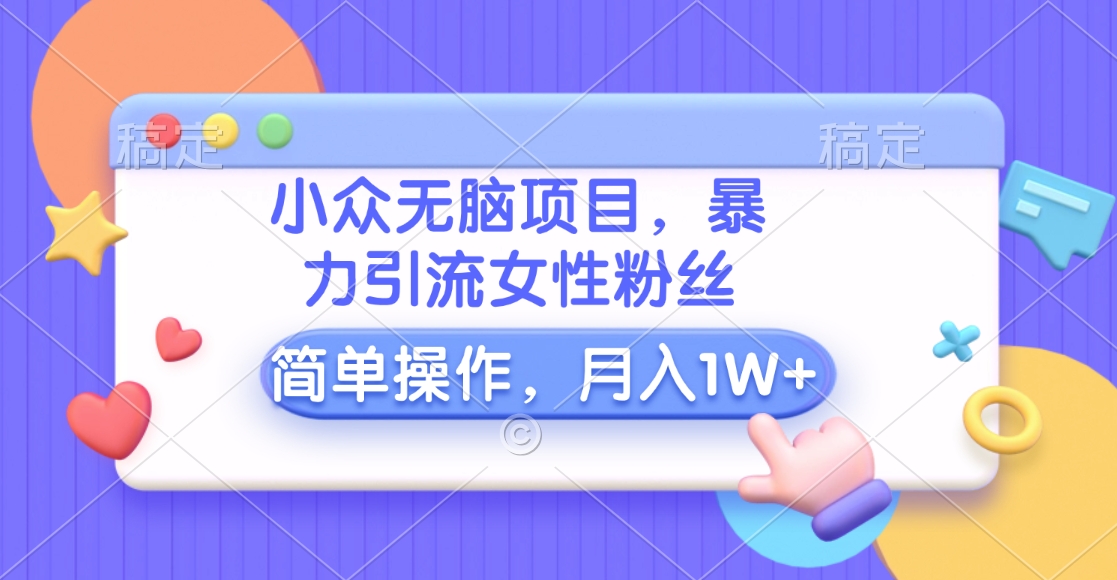 稿定 稿定

小众无脑项目，暴力引流女性粉丝

简单操作，月入1W+

©